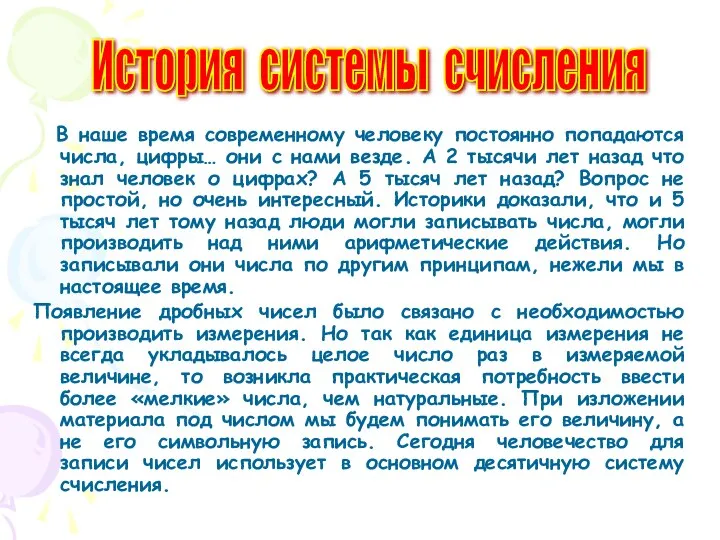 История системы счисления

В наше время современному человеку постоянно попадаются числа, цифры… они с нами везде. А 2 тысячи лет назад что знал человек о цифрах? А 5 тысяч лет назад? Вопрос не простой, но очень интересный. Историки доказали, что и 5 тысяч лет тому назад люди могли записывать числа, могли производить над ними арифметические действия. Но записывали они числа по другим принципам, нежели мы в настоящее время.

Появление дробных чисел было связано с необходимостью производить измерения. Но так как единица измерения не всегда укладывалось целое число раз в измеряемой величине, то возникла практическая потребность ввести более «мелкие» числа, чем натуральные. При изложении материала под числом мы будем понимать его величину, а не его символьную запись. Сегодня человечество для записи чисел использует в основном десятичную систему счисления.